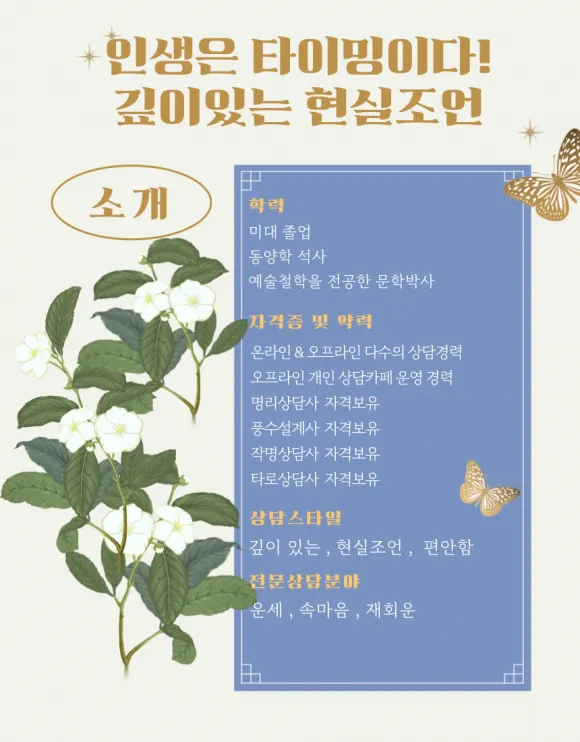 인생은 타이밍이다!
깊이있는 현실조언

소개

학력
미대 졸업
동양학 석사
예술철학을 전공한 문학박사

자격증 및 약력
온라인 & 오프라인 다수의 상담경력
오프라인 개인 상담카페 운영 경력
명리상담사 자격보유
풍수설계사 자격보유
작명상담사 자격보유
타로상담사 자격보유

상담스타일
깊이 있는 , 현실조언 , 편안함

전문상담분야
운세 , 속마음 , 재회운